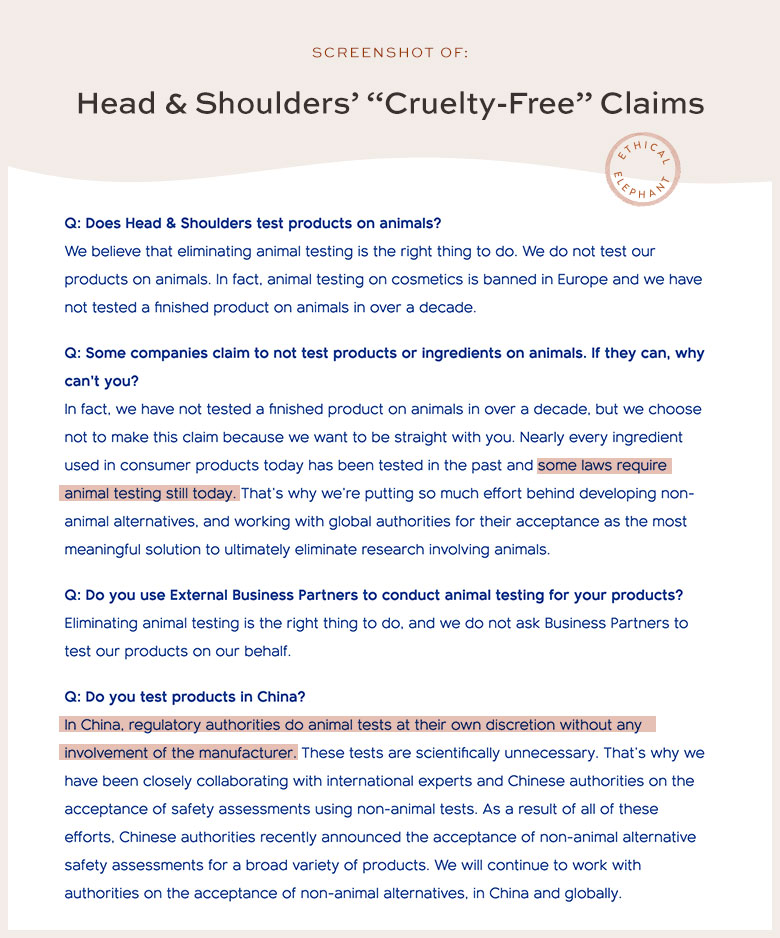 SCREENSHOT OF:

Head & Shoulders' "Cruelty-Free" Claims

ETHICAL ELEPHANT

Q: Does Head & Shoulders test products on animals?
We believe that eliminating animal testing is the right thing to do. We do not test our products on animals. In fact, animal testing on cosmetics is banned in Europe and we have not tested a finished product on animals in over a decade.

Q: Some companies claim to not test products or ingredients on animals. If they can, why can't you?
In fact, we have not tested a finished product on animals in over a decade, but we choose not to make this claim because we want to be straight with you. Nearly every ingredient used in consumer products today has been tested in the past and some laws require animal testing still today. That's why we're putting so much effort behind developing non-animal alternatives, and working with global authorities for their acceptance as the most meaningful solution to ultimately eliminate research involving animals.

Q: Do you use External Business Partners to conduct animal testing for your products?
Eliminating animal testing is the right thing to do, and we do not ask Business Partners to test our products on our behalf.

Q: Do you test products in China?
In China, regulatory authorities do animal tests at their own discretion without any involvement of the manufacturer. These tests are scientifically unnecessary. That's why we have been closely collaborating with international experts and Chinese authorities on the acceptance of safety assessments using non-animal tests. As a result of all of these efforts, Chinese authorities recently announced the acceptance of non-animal alternative safety assessments for a broad variety of products. We will continue to work with authorities on the acceptance of non-animal alternatives, in China and globally.